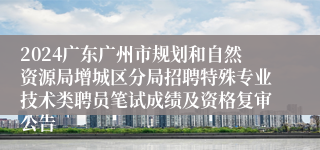 2024广东广州市规划和自然资源局增城区分局招聘特殊专业技术类聘员笔试成绩及资格复审公告